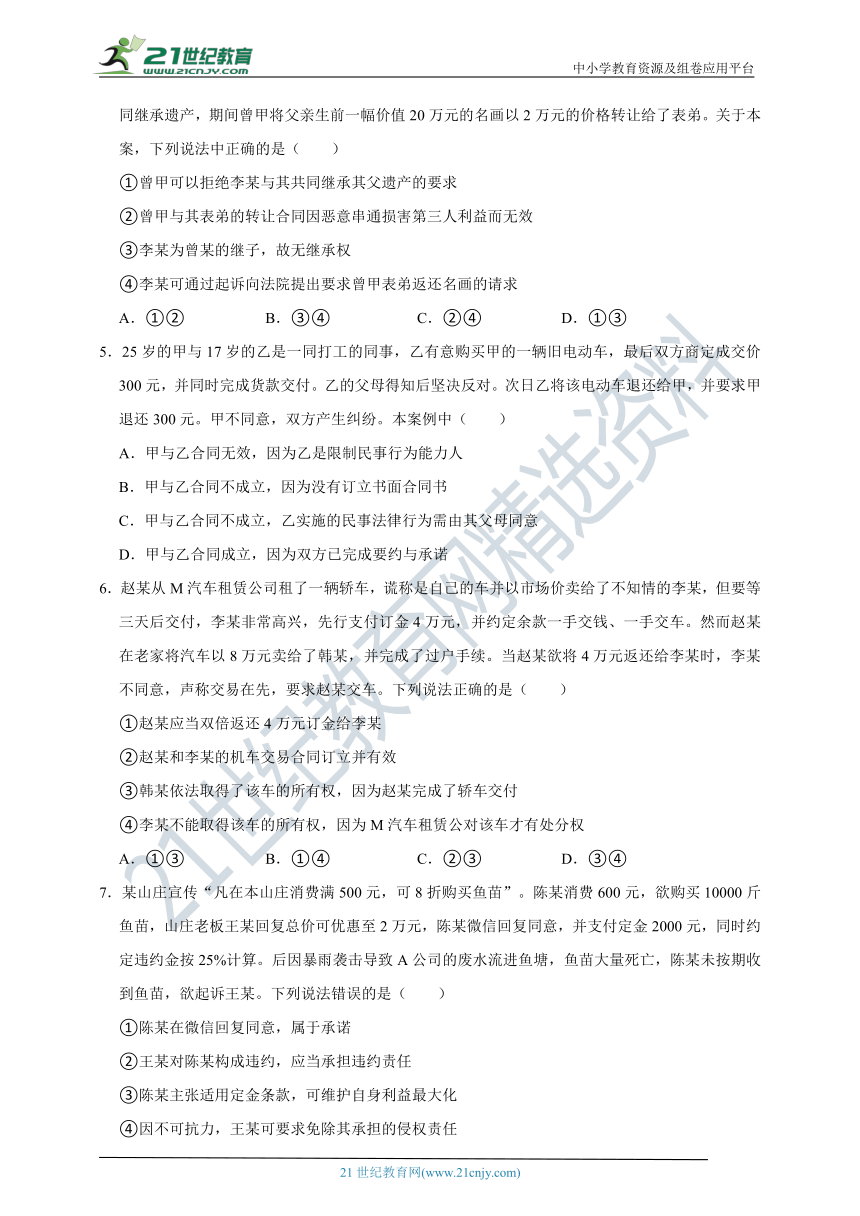 21世纪教育 www.21cnjy.com

中小学教育资源及组卷应用平台

同继承遗产，期间曾甲将父亲生前一幅价值 20 万元的名画以 2 万元的价格转让给了表弟。关于本案，下列说法中正确的是（　　）

①曾甲可以拒绝李某与其共同继承其父遗产的要求

②曾甲与其表弟的转让合同因恶意串通损害第三人利益而无效

③李某为曾某的继子，故无继承权

④李某可通过起诉向法院提出要求曾甲表弟返还名画的请求

A．①②　　B．③④　　C．②④　　D．①③

5．25 岁的甲与 17 岁的乙是一同打工的同事，乙有意购买甲的一辆旧电动车，最后双方商定成交价 300 元，并同时完成货款交付。乙的父母得知后坚决反对。次日乙将该电动车退还给甲，并要求甲退还 300 元。甲不同意，双方产生纠纷。本案例中（　　）

A．甲与乙合同无效，因为乙是限制民事行为能力人

B．甲与乙合同不成立，因为没有订立书面合同书

C．甲与乙合同不成立，乙实施的民事法律行为需由其父母同意

D．甲与乙合同成立，因为双方已完成要约与承诺

6．赵某从 M 汽车租赁公司租了一辆轿车，谎称是自己的车并以市场价卖给了不知情的李某，但要等三天后交付，李某非常高兴，先行支付订金 4 万元，并约定余款一手交钱、一手交车。然而赵某在老家将汽车以 8 万元卖给了韩某，并完成了过户手续。当赵某欲将 4 万元返还给李某时，李某不同意，声称交易在先，要求赵某交车。下列说法正确的是（　　）

①赵某应当双倍返还 4 万元订金给李某

②赵某和李某的机车交易合同订立并有效

③韩某依法取得了该车的所有权，因为赵某完成了轿车交付

④李某不能取得该车的所有权，因为 M 汽车租赁公对该车才有处分权

A．①③　　B．①④　　C．②③　　D．③④

7．某山庄宣传“凡在本山庄消费满 500 元，可 8 折购买鱼苗”。陈某消费 600 元，欲购买 10000 斤鱼苗，山庄老板王某回复总价可优惠至 2 万元，陈某微信回复同意，并支付定金 2000 元，同时约定违约金按 25%计算。后因暴雨袭击导致 A 公司的废水流进鱼塘，鱼苗大量死亡，陈某未按期收到鱼苗，欲起诉王某。下列说法错误的是（　　）

①陈某在微信回复同意，属于承诺

②王某对陈某构成违约，应当承担违约责任

③陈某主张适用定金条款，可维护自身利益最大化

④因不可抗力，王某可要求免除其承担的侵权责任

21 世纪教育网(www.21cnjy.com)

21世纪教育网精选资料